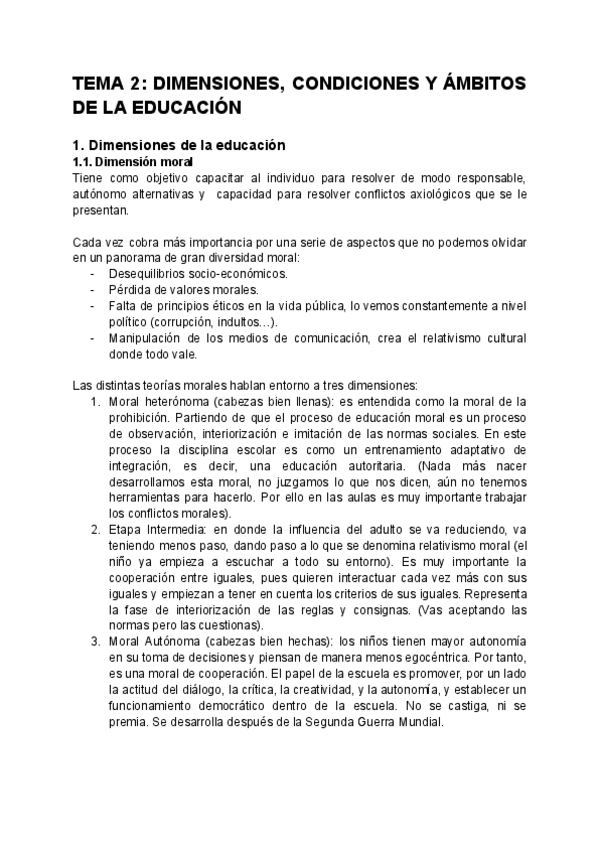 TEMA 2: DIMENSIONES, CONDICIONES Y ÁMBITOS DE LA EDUCACIÓN

1. Dimensiones de la educación

1.1. Dimensión moral

Tiene como objetivo capacitar al individuo para resolver de modo responsable, autónomo alternativas y capacidad para resolver conflictos axiológicos que se le presentan.

Cada vez cobra más importancia por una serie de aspectos que no podemos olvidar en un panorama de gran diversidad moral:
- Desequilibrios socio-económicos.
- Pérdida de valores morales.
- Falta de principios éticos en la vida pública, lo vemos constantemente a nivel político (corrupción, indultos…).
- Manipulación de los medios de comunicación, crea el relativismo cultural donde todo vale.

Las distintas teorías morales hablan entorno a tres dimensiones:
1. Moral heterónoma (cabezas bien llenas): es entendida como la moral de la prohibición. Partiendo de que el proceso de educación moral es un proceso de observación, interiorización e imitación de las normas sociales. En este proceso la disciplina escolar es como un entrenamiento adaptativo de integración, es decir, una educación autoritaria. (Nada más nacer desarrollamos esta moral, no juzgamos lo que nos dicen, aún no tenemos herramientas para hacerlo. Por ello en las aulas es muy importante trabajar los conflictos morales).
2. Etapa Intermedia: en donde la influencia del adulto se va reduciendo, va teniendo menos paso, dando paso a lo que se denomina relativismo moral (el niño ya empieza a escuchar a todo su entorno). Es muy importante la cooperación entre iguales, pues quieren interactuar cada vez más con sus iguales y empiezan a tener en cuenta los criterios de sus iguales. Representa la fase de interiorización de las reglas y consignas. (Vas aceptando las normas pero las cuestionas).
3. Moral Autónoma (cabezas bien hechas): los niños tienen mayor autonomía en su toma de decisiones y piensan de manera menos egocéntrica. Por tanto, es una moral de cooperación. El papel de la escuela es promover, por un lado la actitud del diálogo, la crítica, la creatividad, y la autonomía, y establecer un funcionamiento democrático dentro de la escuela. No se castiga, ni se premia. Se desarrolla después de la Segunda Guerra Mundial.